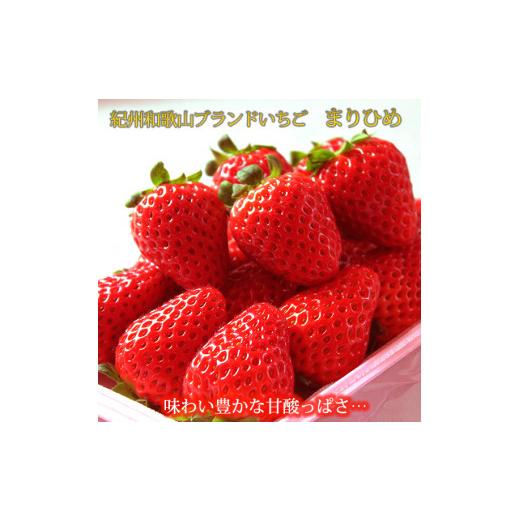 紀州和歌山ブランドいちご　まりひめ

味わい豊かな甘酸っぱさ…